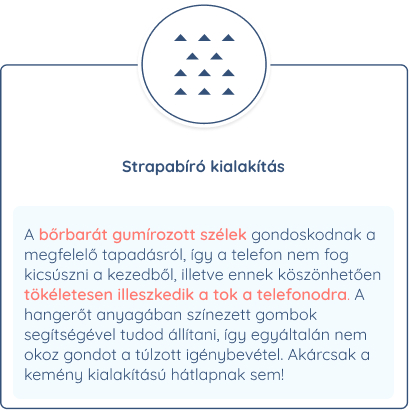 Strapabíró kialakítás

A bőrbarát gumírozott szélek gondoskodnak a megfelelő tapadásról, így a telefon nem fog kicsúszni a kezedből, illetve ennek köszönhetően tökéletesen illeszkedik a tok a telefonodra. A hangerőt anyagában színezett gombok segítségével tudod állítani, így egyáltalán nem okoz gondot a túlzott igénybevétel. Akárcsak a kemény kialakítású hátlapnak sem!